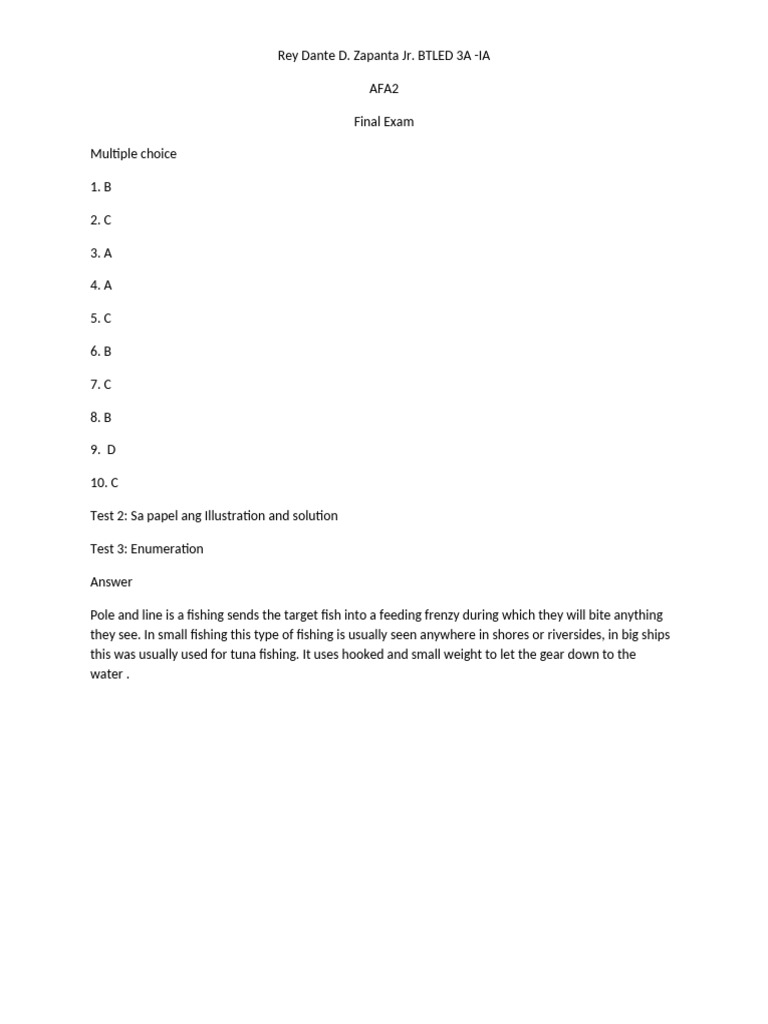 Rey Dante D. Zapanta Jr. BTLED 3A -IA

AFA2

Final Exam

Multiple choice

1. B

2. C

3. A

4. A

5. C

6. B

7. C

8. B

9. D

10. C

Test 2: Sa papel ang Illustration and solution

Test 3: Enumeration

Answer

Pole and line is a fishing sends the target fish into a feeding frenzy during which they will bite anything they see. In small fishing this type of fishing is usually seen anywhere in shores or riversides, in big ships this was usually used for tuna fishing. It uses hooked and small weight to let the gear down to the water .